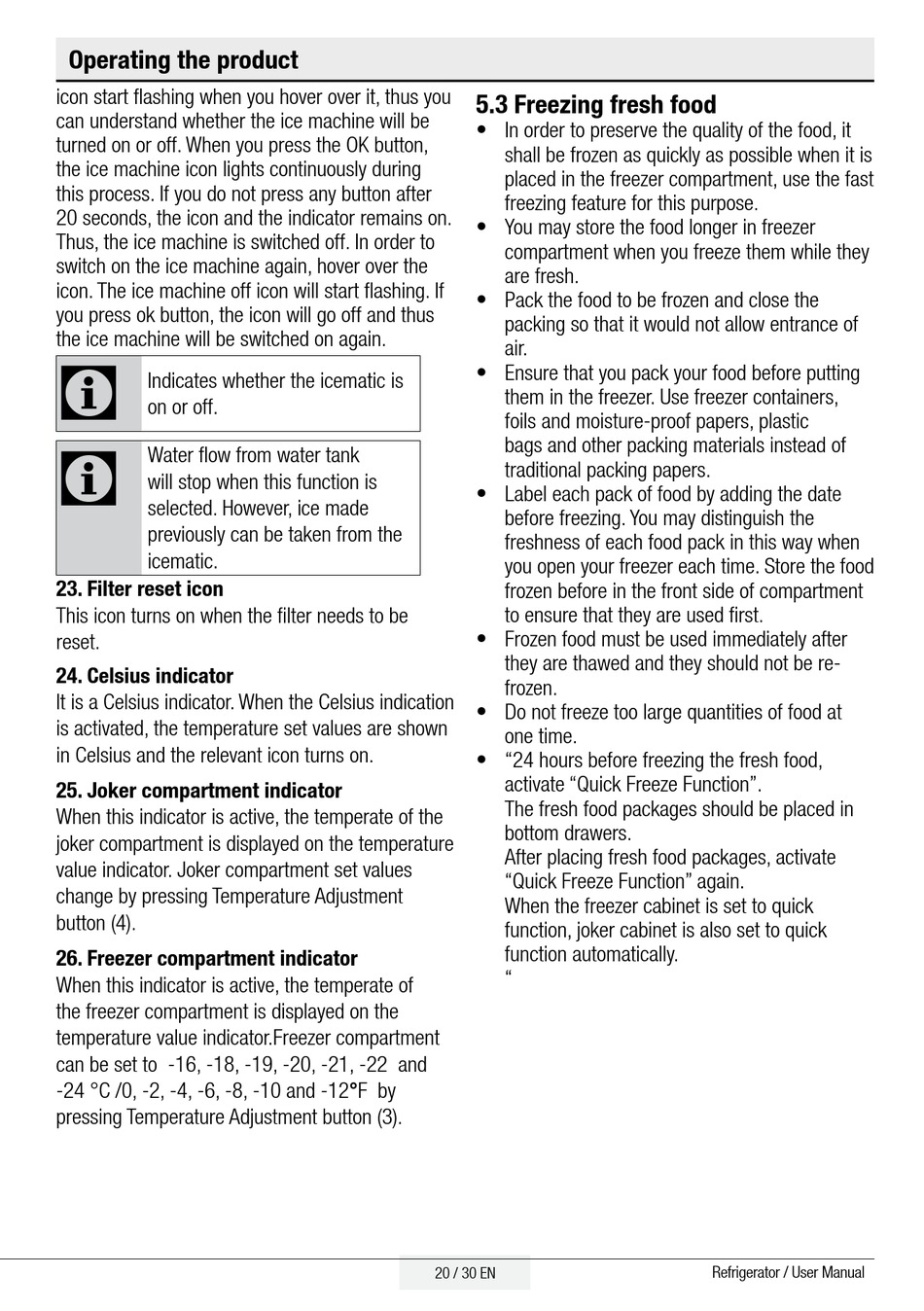 Operating the product

icon start flashing when you hover over it, thus you can understand whether the ice machine will be turned on or off. When you press the OK button, the ice machine icon lights continuously during this process. If you do not press any button after 20 seconds, the icon and the indicator remains on. Thus, the ice machine is switched off. In order to switch on the ice machine again, hover over the icon. The ice machine off icon will start flashing. If you press ok button, the icon will go off and thus the ice machine will be switched on again.

Indicates whether the icematic is on or off.

Water flow from water tank will stop when this function is selected. However, ice made previously can be taken from the icematic.

23. Filter reset icon
This icon turns on when the filter needs to be reset.

24. Celsius indicator
It is a Celsius indicator. When the Celsius indication is activated, the temperature set values are shown in Celsius and the relevant icon turns on.

25. Joker compartment indicator
When this indicator is active, the temperate of the joker compartment is displayed on the temperature value indicator. Joker compartment set values change by pressing Temperature Adjustment button (4).

26. Freezer compartment indicator
When this indicator is active, the temperate of the freezer compartment is displayed on the temperature value indicator.Freezer compartment can be set to -16, -18, -19, -20, -21, -22 and -24 °C /0, -2, -4, -6, -8, -10 and -12°F by pressing Temperature Adjustment button (3).

5.3 Freezing fresh food
• In order to preserve the quality of the food, it shall be frozen as quickly as possible when it is placed in the freezer compartment, use the fast freezing feature for this purpose.
• You may store the food longer in freezer compartment when you freeze them while they are fresh.
• Pack the food to be frozen and close the packing so that it would not allow entrance of air.
• Ensure that you pack your food before putting them in the freezer. Use freezer containers, foils and moisture-proof papers, plastic bags and other packing materials instead of traditional packing papers.
• Label each pack of food by adding the date before freezing. You may distinguish the freshness of each food pack in this way when you open your freezer each time. Store the food frozen before in the front side of compartment to ensure that they are used first.
• Frozen food must be used immediately after they are thawed and they should not be re-frozen.
• Do not freeze too large quantities of food at one time.
• “24 hours before freezing the fresh food, activate “Quick Freeze Function”.
The fresh food packages should be placed in bottom drawers.
After placing fresh food packages, activate “Quick Freeze Function” again.
When the freezer cabinet is set to quick function, joker cabinet is also set to quick function automatically.
“

20 / 30 EN
Refrigerator / User Manual